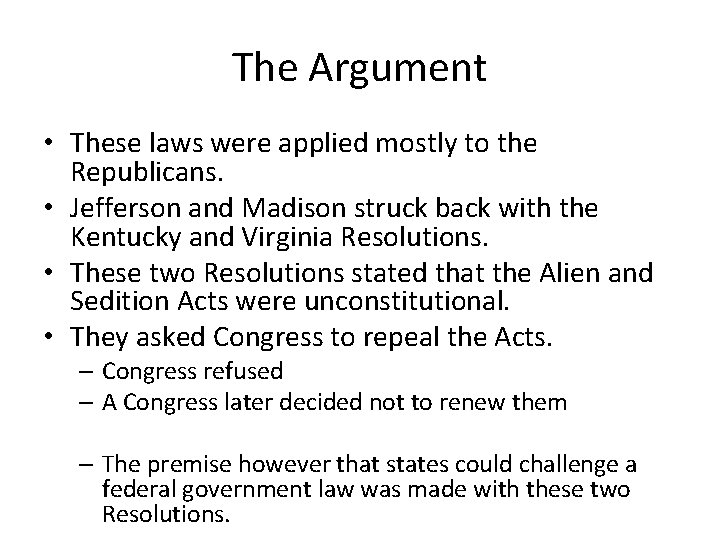 The Argument

• These laws were applied mostly to the Republicans.
• Jefferson and Madison struck back with the Kentucky and Virginia Resolutions.
• These two Resolutions stated that the Alien and Sedition Acts were unconstitutional.
• They asked Congress to repeal the Acts.
– Congress refused
– A Congress later decided not to renew them

– The premise however that states could challenge a federal government law was made with these two Resolutions.